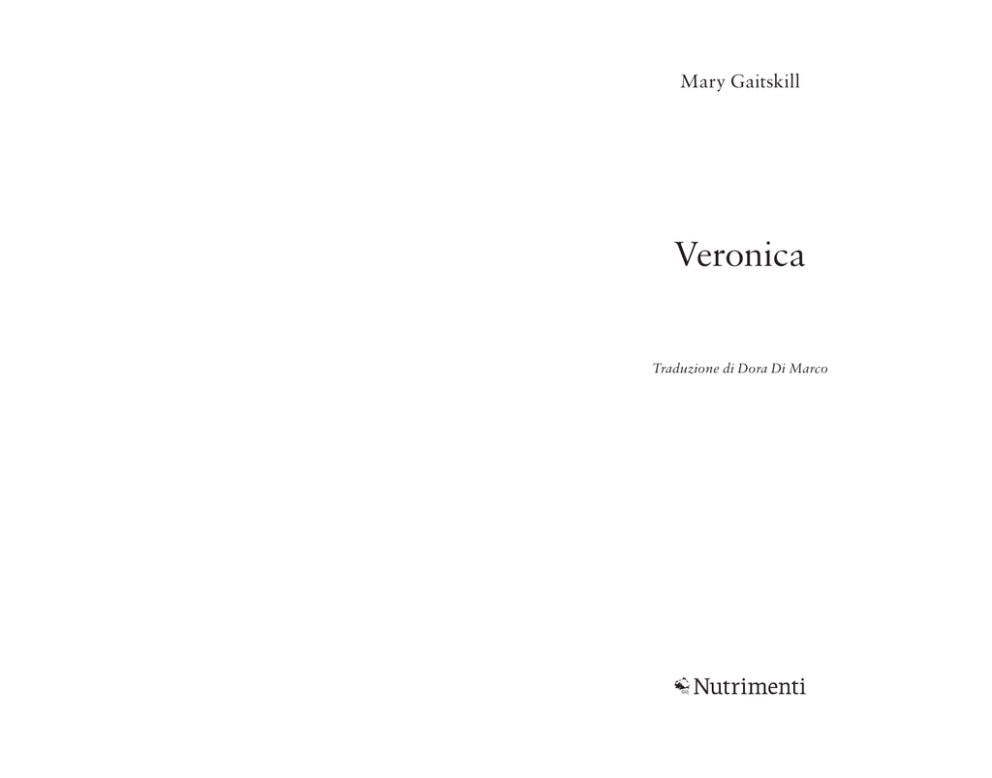 Mary Gaitskill

Veronica

Traduzione di Dora Di Marco

Nutrimenti